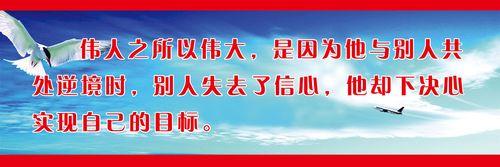 伟人之所以伟大，是因为他与别人共处逆境时，别人失去了信心，他却下决心实现自己的目标。